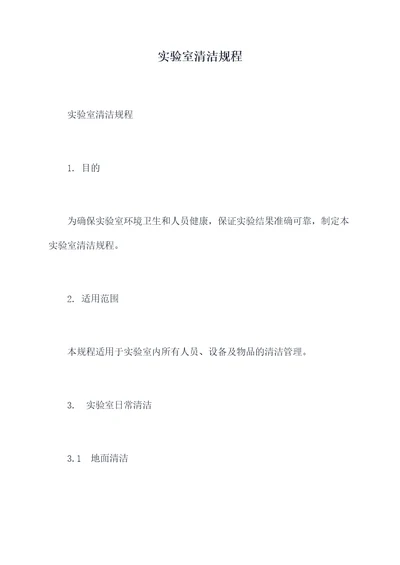 实验室清洁规程

实验室清洁规程

1. 目的

为确保实验室环境卫生和人员健康，保证实验结果准确可靠，制定本实验室清洁规程。

2. 适用范围

本规程适用于实验室内所有人员、设备及物品的清洁管理。

3. 实验室日常清洁

3.1 地面清洁